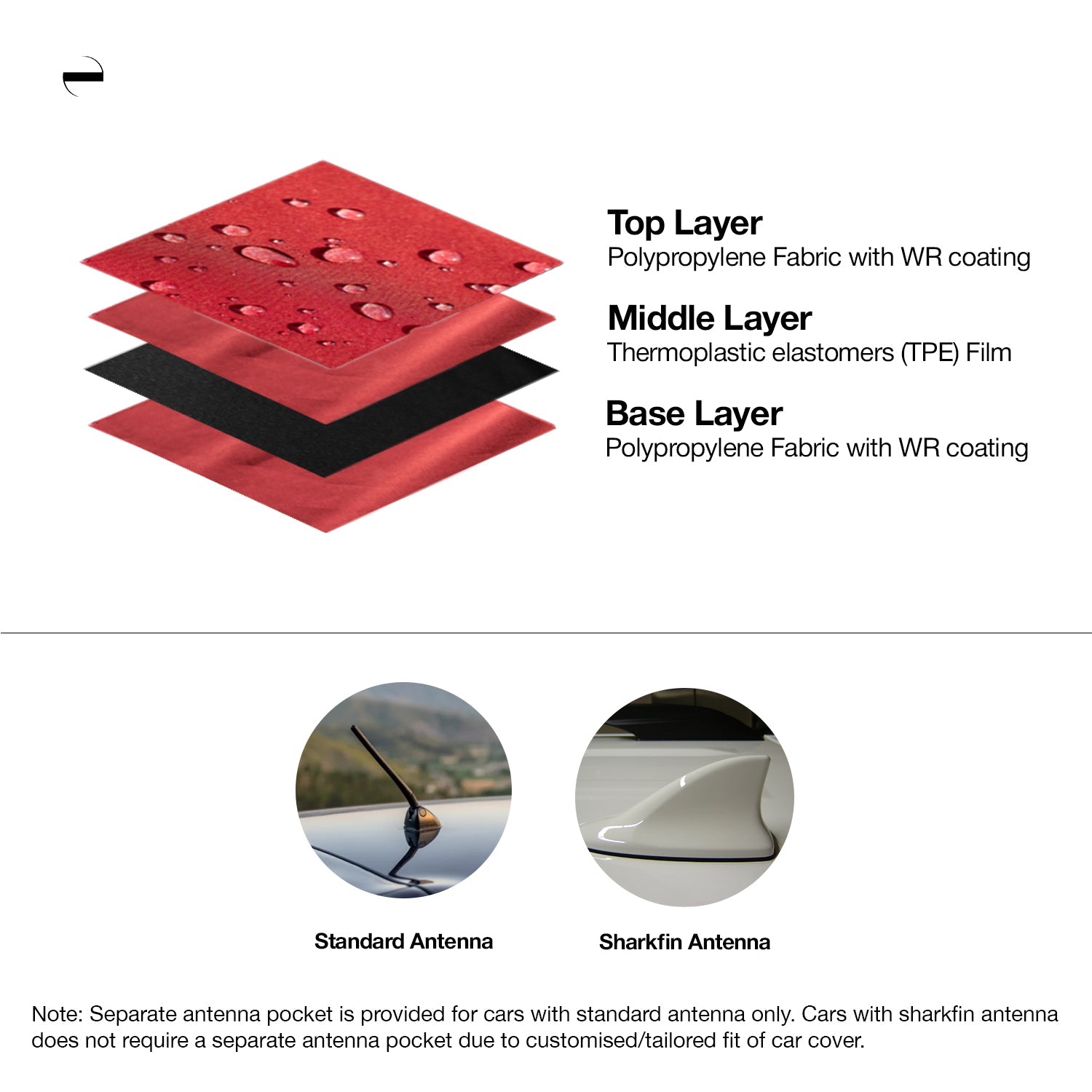 Top Layer
Polypropylene Fabric with WR coating

Middle Layer
Thermoplastic elastomers (TPE) Film

Base Layer
Polypropylene Fabric with WR coating

Standard Antenna

Sharkfin Antenna

Note: Separate antenna pocket is provided for cars with standard antenna only. Cars with sharkfin antenna does not require a separate antenna pocket due to customised/tailored fit of car cover.